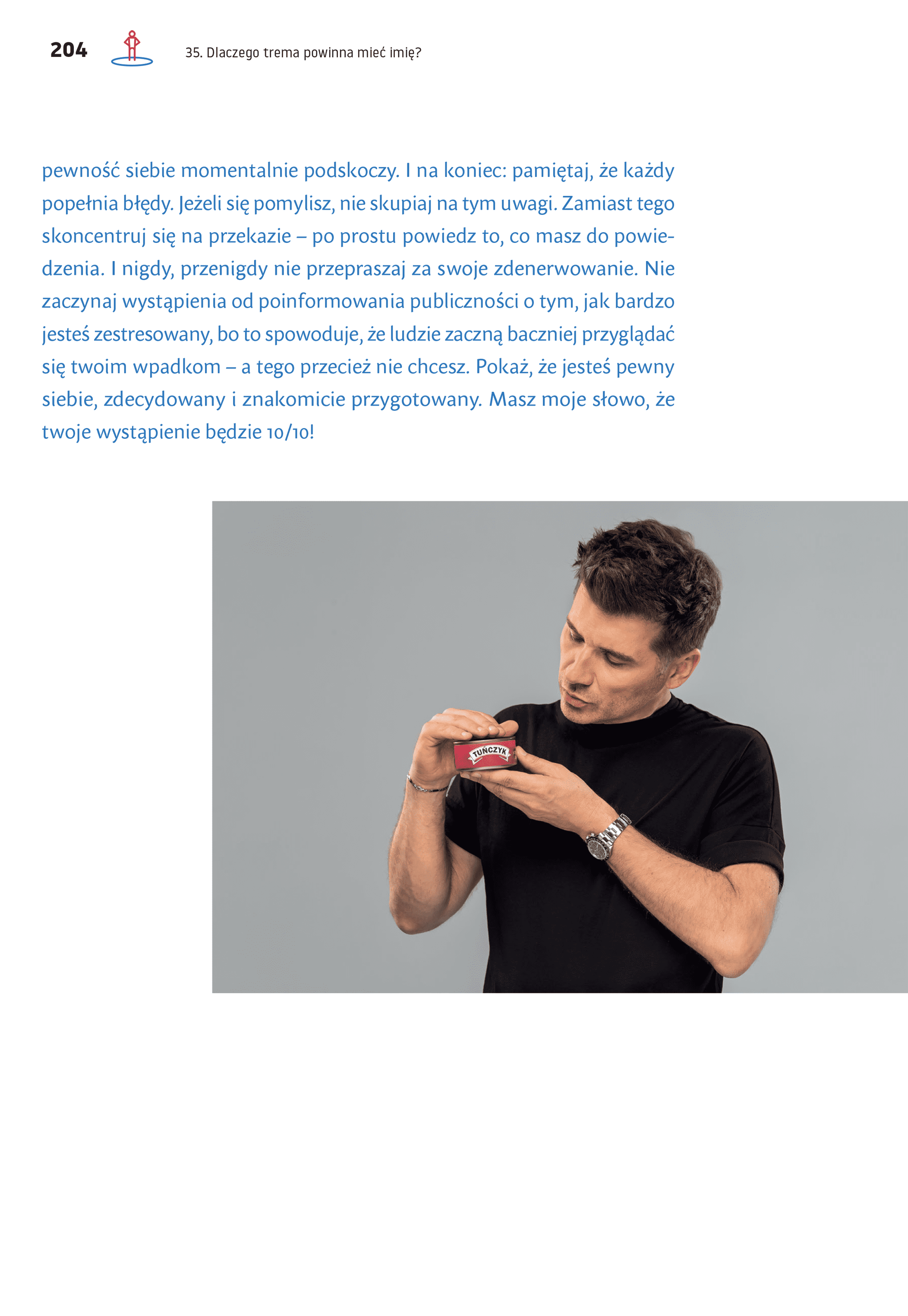 204

35. Dlaczego trema powinna mieć imię?

pewność siebie momentalnie podskoczy. I na koniec: pamiętaj, że każdy popełnia błędy. Jeżeli się pomylisz, nie skupiaj na tym uwagi. Zamiast tego skoncentruj się na przekazie – po prostu powiedz to, co masz do powiedzenia. I nigdy, przenigdy nie przepraszaj za swoje zdenerwowanie. Nie zaczynaj wystąpienia od poinformowania publiczności o tym, jak bardzo jesteś zestresowany, bo to spowoduje, że ludzie zaczną baczniej przyglądać się twoim wpadkom – a tego przecież nie chcesz. Pokaż, że jesteś pewny siebie, zdecydowany i znakomicie przygotowany. Masz moje słowo, że twoje wystąpienie będzie 10/10!

TUŃCZYK